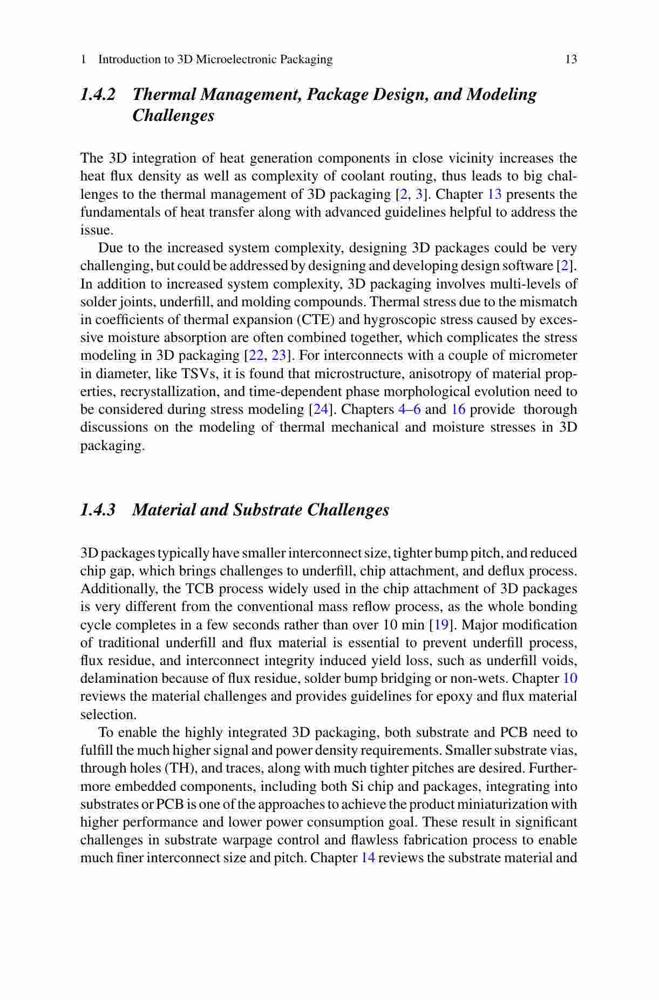 1 Introduction to 3D Microelectronic Packaging 13

1.4.2 Thermal Management, Package Design, and Modeling Challenges

The 3D integration of heat generation components in close vicinity increases the heat flux density as well as complexity of coolant routing, thus leads to big challenges to the thermal management of 3D packaging [2, 3]. Chapter 13 presents the fundamentals of heat transfer along with advanced guidelines helpful to address the issue.

Due to the increased system complexity, designing 3D packages could be very challenging, but could be addressed by designing and developing design software [2]. In addition to increased system complexity, 3D packaging involves multi-levels of solder joints, underfill, and molding compounds. Thermal stress due to the mismatch in coefficients of thermal expansion (CTE) and hygroscopic stress caused by excessive moisture absorption are often combined together, which complicates the stress modeling in 3D packaging [22, 23]. For interconnects with a couple of micrometer in diameter, like TSVs, it is found that microstructure, anisotropy of material properties, recrystallization, and time-dependent phase morphological evolution need to be considered during stress modeling [24]. Chapters 4–6 and 16 provide thorough discussions on the modeling of thermal mechanical and moisture stresses in 3D packaging.

1.4.3 Material and Substrate Challenges

3D packages typically have smaller interconnect size, tighter bump pitch, and reduced chip gap, which brings challenges to underfill, chip attachment, and deflux process. Additionally, the TCB process widely used in the chip attachment of 3D packages is very different from the conventional mass reflow process, as the whole bonding cycle completes in a few seconds rather than over 10 min [19]. Major modification of traditional underfill and flux material is essential to prevent underfill process, flux residue, and interconnect integrity induced yield loss, such as underfill voids, delamination because of flux residue, solder bump bridging or non-wets. Chapter 10 reviews the material challenges and provides guidelines for epoxy and flux material selection.

To enable the highly integrated 3D packaging, both substrate and PCB need to fulfill the much higher signal and power density requirements. Smaller substrate vias, through holes (TH), and traces, along with much tighter pitches are desired. Furthermore embedded components, including both Si chip and packages, integrating into substrates or PCB is one of the approaches to achieve the product miniaturization with higher performance and lower power consumption goal. These result in significant challenges in substrate warpage control and flawless fabrication process to enable much finer interconnect size and pitch. Chapter 14 reviews the substrate material and